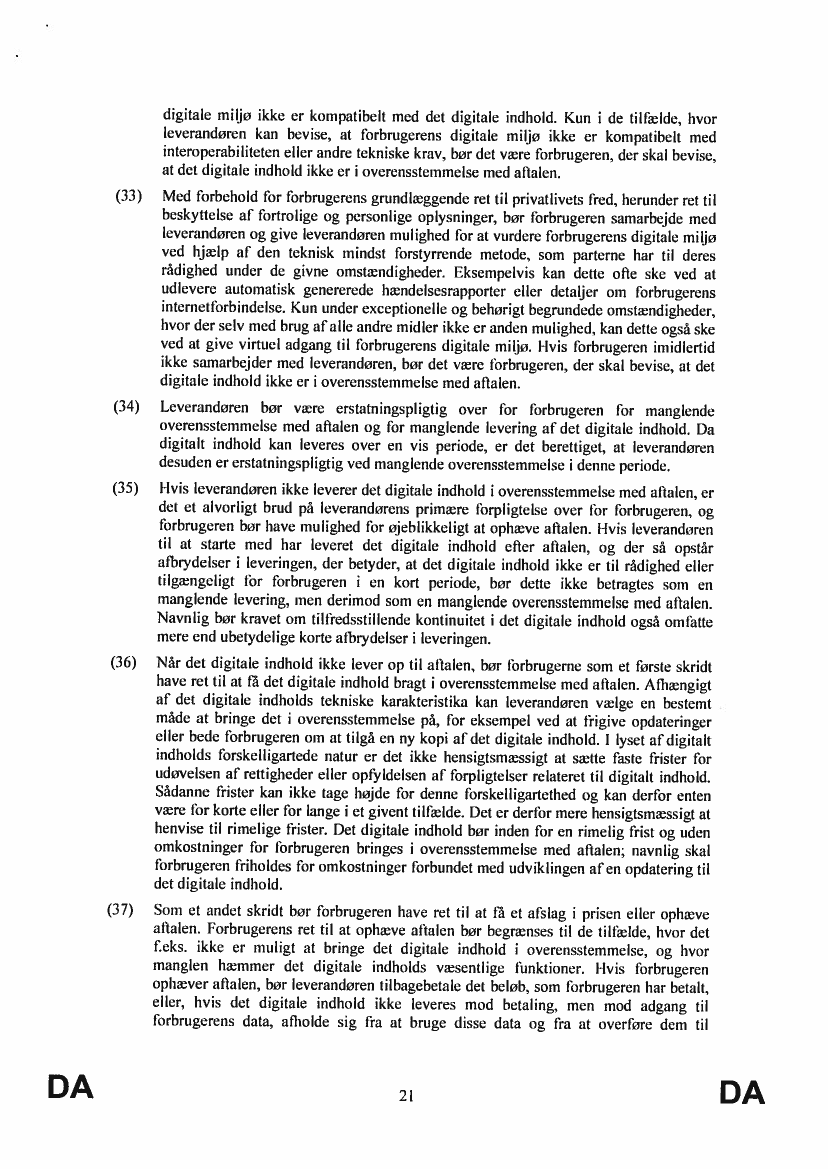 digitale miljø ikke er kompatibelt med det digitale indhold. Kun i de tilfælde, hvor leverandøren kan bevise, at forbrugerens digitale miljø ikke er kompatibelt med interoperabiliteten eller andre tekniske krav, bør det være forbrugeren, der skal bevise, at det digitale indhold ikke er i overensstemmelse med aftalen.

(33) Med forbehold for forbrugerens grundlæggende ret til privatlivets fred, herunder ret til beskyttelse af fortrolige og personlige oplysninger, bør forbrugeren samarbejde med leverandøren og give leverandøren mulighed for at vurdere forbrugerens digitale miljø ved hjælp af den teknisk mindst forstyrrende metode, som parterne har til deres rådighed under de givne omstændigheder. Eksempelvis kan dette ofte ske ved at udlevere automatisk genererede hændelsesrapporter eller detaljer om forbrugerens internetforbindelse. Kun under exceptionelle og behørigt begrundede omstændigheder, hvor der selv med brug af alle andre midler ikke er anden mulighed, kan dette også ske ved at give virtuel adgang til forbrugerens digitale miljø. Hvis forbrugeren imidlertid ikke samarbejder med leverandøren, bør det være forbrugeren, der skal bevise, at det digitale indhold ikke er i overensstemmelse med aftalen.

(34) Leverandøren bør være erstatningspligtig over for forbrugeren for manglende overensstemmelse med aftalen og for manglende levering af det digitale indhold. Da digitalt indhold kan leveres over en vis periode, er det berettiget, at leverandøren desuden er erstatningspligtig ved manglende overensstemmelse i denne periode.

(35) Hvis leverandøren ikke leverer det digitale indhold i overensstemmelse med aftalen, er det et alvorligt brud på leverandørens primære forpligtelse over for forbrugeren, og forbrugeren bør have mulighed for øjeblikkeligt at ophæve aftalen. Hvis leverandøren til at starte med har leveret det digitale indhold efter aftalen, og der så opstår afbrydelser i leveringen, der betyder, at det digitale indhold ikke er til rådighed eller tilgængeligt for forbrugeren i en kort periode, bør dette ikke betragtes som en manglende levering, men derimod som en manglende overensstemmelse med aftalen. Navnlig bør kravet om tilfredsstillende kontinuitet i det digitale indhold også omfatte mere end ubetydelige korte afbrydelser i leveringen.

(36) Når det digitale indhold ikke lever op til aftalen, bør forbrugerne som et første skridt have ret til at få det digitale indhold bragt i overensstemmelse med aftalen. Afhængigt af det digitale indholds tekniske karakteristika kan leverandøren vælge en bestemt måde at bringe det i overensstemmelse på, for eksempel ved at frigive opdateringer eller bede forbrugeren om at tilgå en ny kopi af det digitale indhold. I lyset af digitalt indholds forskelligartede natur er det ikke hensigtsmæssigt at sætte faste frister for udøvelsen af rettigheder eller opfyldelsen af forpligtelser relateret til digitalt indhold. Sådanne frister kan ikke tage højde for denne forskelligartethed og kan derfor enten være for korte eller for lange i et givent tilfælde. Det er derfor mere hensigtsmæssigt at henvise til rimelige frister. Det digitale indhold bør inden for en rimelig frist og uden omkostninger for forbrugeren bringes i overensstemmelse med aftalen; navnlig skal forbrugeren friholdes for omkostninger forbundet med udviklingen af en opdatering til det digitale indhold.

(37) Som et andet skridt bør forbrugeren have ret til at få et afslag i prisen eller ophæve aftalen. Forbrugerens ret til at ophæve aftalen bør begrænses til de tilfælde, hvor det f.eks. ikke er muligt at bringe det digitale indhold i overensstemmelse, og hvor manglen hæmmer det digitale indholds væsentlige funktioner. Hvis forbrugeren ophæver aftalen, bør leverandøren tilbagebetale det beløb, som forbrugeren har betalt, eller, hvis det digitale indhold ikke leveres mod betaling, men mod adgang til forbrugerens data, afholde sig fra at bruge disse data og fra at overføre dem til

DA 21 DA